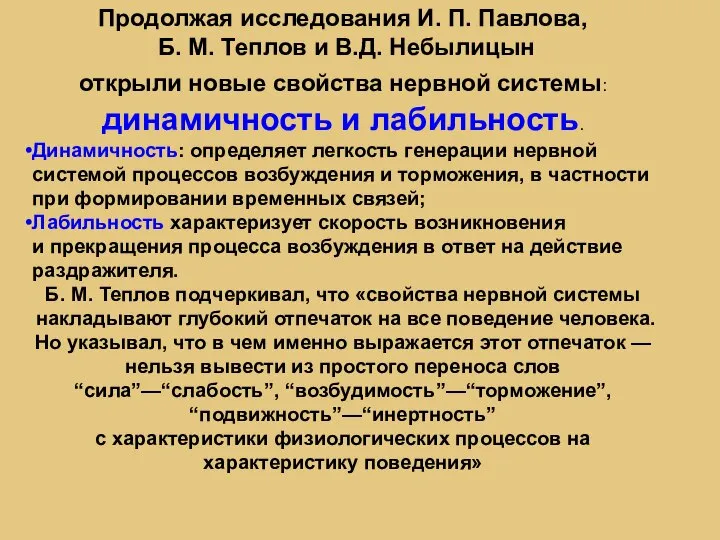 Продолжая исследования И. П. Павлова, Б. М. Теплов и В.Д. Небылицын открыли новые свойства нервной системы: динамичность и лабильность.

•Динамичность: определяет легкость генерации нервной системой процессов возбуждения и торможения, в частности при формировании временных связей;

•Лабильность характеризует скорость возникновения и прекращения процесса возбуждения в ответ на действие раздражителя.

Б. М. Теплов подчеркивал, что «свойства нервной системы накладывают глубокий отпечаток на все поведение человека. Но указывал, что в чем именно выражается этот отпечаток — нельзя вывести из простого переноса слов “сила”—“слабость”, “возбудимость”—“торможение”, “подвижность”—“инертность” с характеристики физиологических процессов на характеристику поведения»